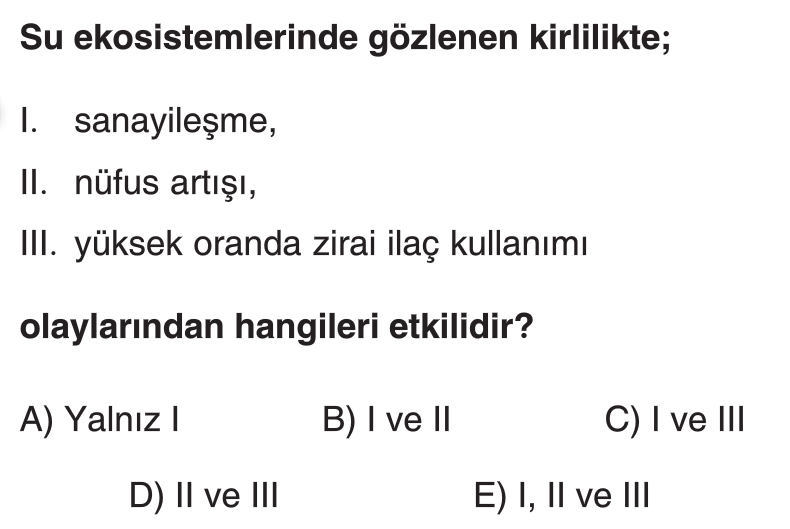 Su ekosistemlerinde gözlenen kirlilikte;

I. sanayileşme,

II. nüfus artışı,

III. yüksek oranda zirai ilaç kullanımı

olaylarından hangileri etkilidir?

A) Yalnız I B) I ve II C) I ve III

D) II ve III E) I, II ve III